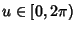 $u \in [0, 2\pi)$